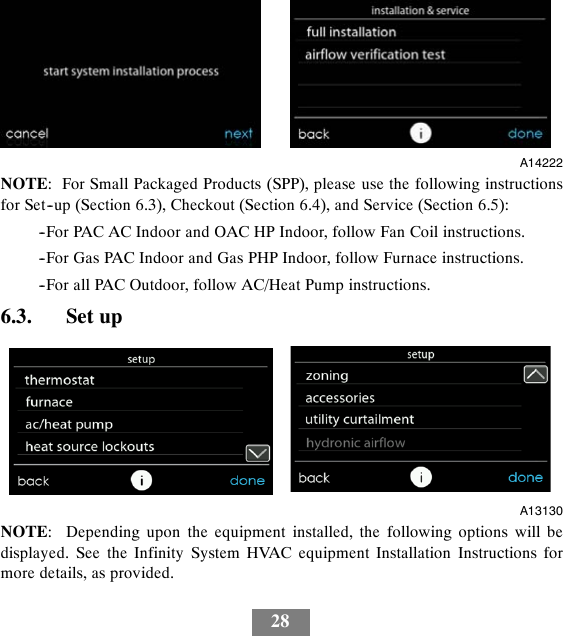 start system installation process

cancel next

installation & service

full installation

airflow verification test

back i done

A14222

NOTE: For Small Packaged Products (SPP), please use the following instructions for Set-up (Section 6.3), Checkout (Section 6.4), and Service (Section 6.5):

-For PAC AC Indoor and OAC HP Indoor, follow Fan Coil instructions.

-For Gas PAC Indoor and Gas PHP Indoor, follow Furnace instructions.

-For all PAC Outdoor, follow AC/Heat Pump instructions.

6.3. Set up

setup

thermostat

furnace

ac/heat pump

heat source lockouts

back i done

setup

zoning

accessories

utility curtailment

hydronic airflow

back i done

A13130

NOTE: Depending upon the equipment installed, the following options will be displayed. See the Infinity System HVAC equipment Installation Instructions for more details, as provided.

28